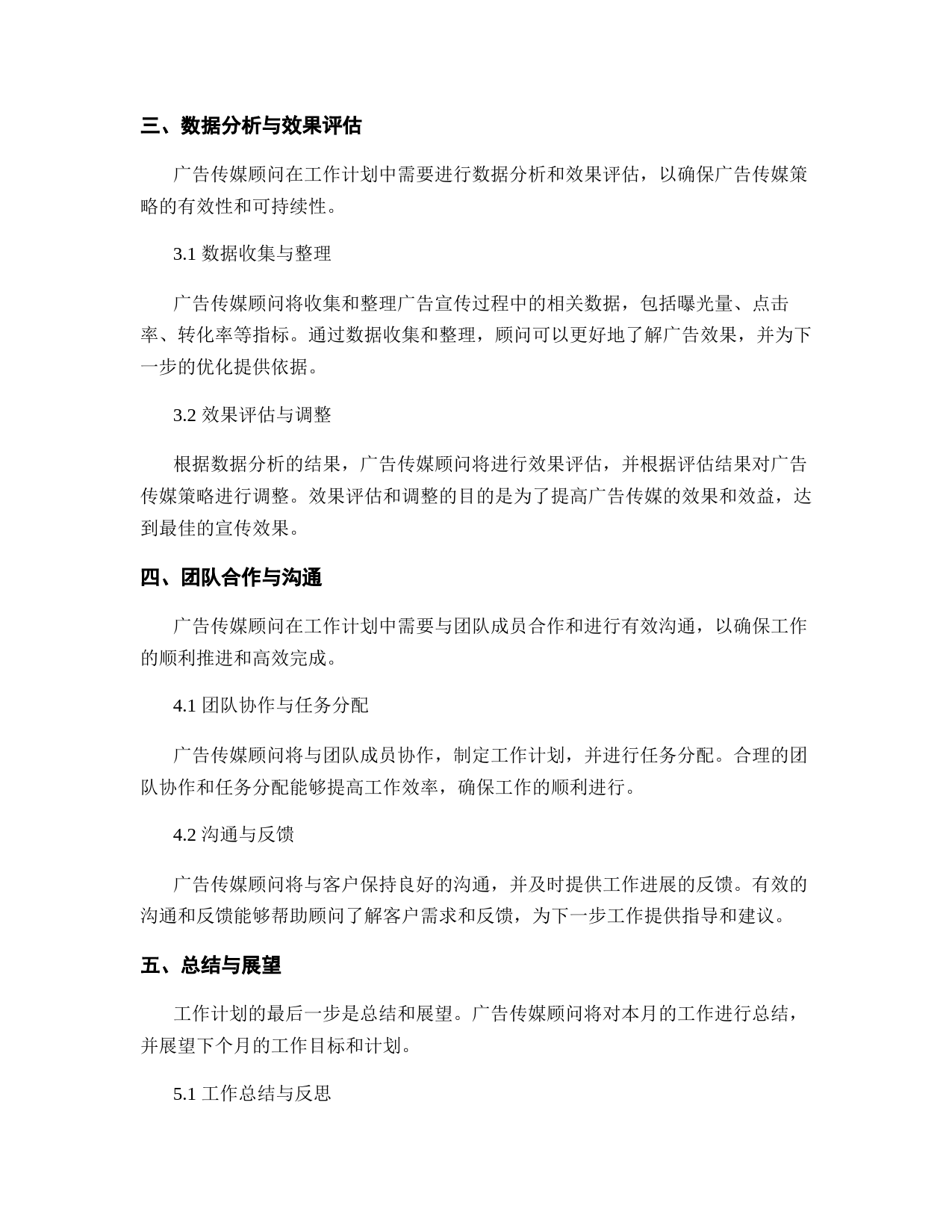 三、数据分析与效果评估

广告传媒顾问在工作计划中需要进行数据分析和效果评估，以确保广告传媒策略的有效性和可持续性。

3.1 数据收集与整理

广告传媒顾问将收集和整理广告宣传过程中的相关数据，包括曝光量、点击率、转化率等指标。通过数据收集和整理，顾问可以更好地了解广告效果，并为下一步的优化提供依据。

3.2 效果评估与调整

根据数据分析的结果，广告传媒顾问将进行效果评估，并根据评估结果对广告传媒策略进行调整。效果评估和调整的目的是为了提高广告传媒的效果和效益，达到最佳的宣传效果。

四、团队合作与沟通

广告传媒顾问在工作计划中需要与团队成员合作和进行有效沟通，以确保工作的顺利推进和高效完成。

4.1 团队协作与任务分配

广告传媒顾问将与团队成员协作，制定工作计划，并进行任务分配。合理的团队协作和任务分配能够提高工作效率，确保工作的顺利进行。

4.2 沟通与反馈

广告传媒顾问将与客户保持良好的沟通，并及时提供工作进展的反馈。有效的沟通和反馈能够帮助顾问了解客户需求和反馈，为下一步工作提供指导和建议。

五、总结与展望

工作计划的最后一步是总结和展望。广告传媒顾问将对本月的工作进行总结，并展望下个月的工作目标和计划。

5.1 工作总结与反思